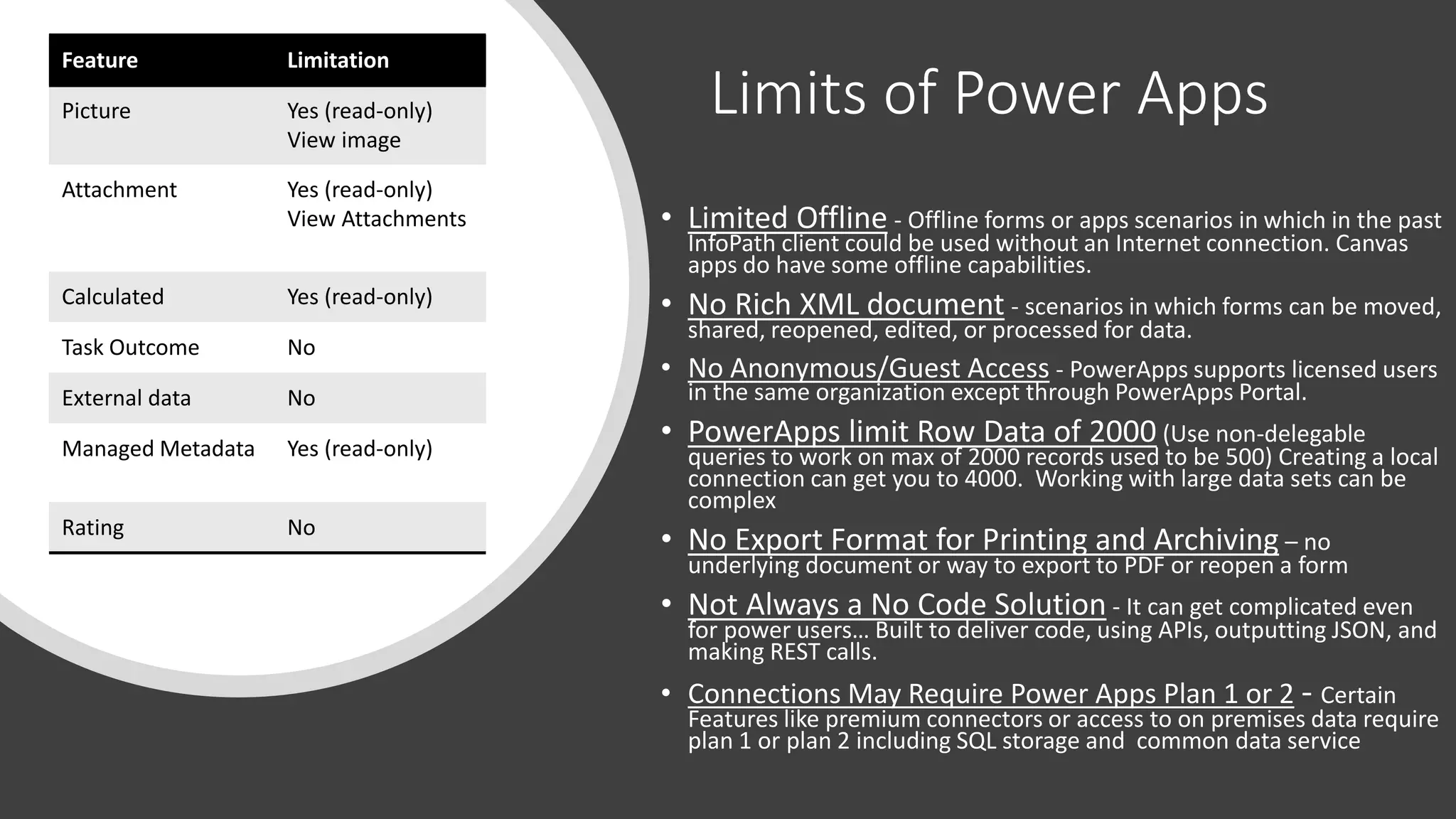 | Feature | Limitation |
|---|---|
| Picture | Yes (read-only) View image |
| Attachment | Yes (read-only) View Attachments |
| Calculated | Yes (read-only) |
| Task Outcome | No |
| External data | No |
| Managed Metadata | Yes (read-only) |
| Rating | No |

Limits of Power Apps

• Limited Offline - Offline forms or apps scenarios in which in the past InfoPath client could be used without an Internet connection. Canvas apps do have some offline capabilities.

• No Rich XML document - scenarios in which forms can be moved, shared, reopened, edited, or processed for data.

• No Anonymous/Guest Access - PowerApps supports licensed users in the same organization except through PowerApps Portal.

• PowerApps limit Row Data of 2000 (Use non-delegable queries to work on max of 2000 records used to be 500) Creating a local connection can get you to 4000. Working with large data sets can be complex

• No Export Format for Printing and Archiving – no underlying document or way to export to PDF or reopen a form

• Not Always a No Code Solution - It can get complicated even for power users… Built to deliver code, using APIs, outputting JSON, and making REST calls.

• Connections May Require Power Apps Plan 1 or 2 - Certain Features like premium connectors or access to on premises data require plan 1 or plan 2 including SQL storage and common data service